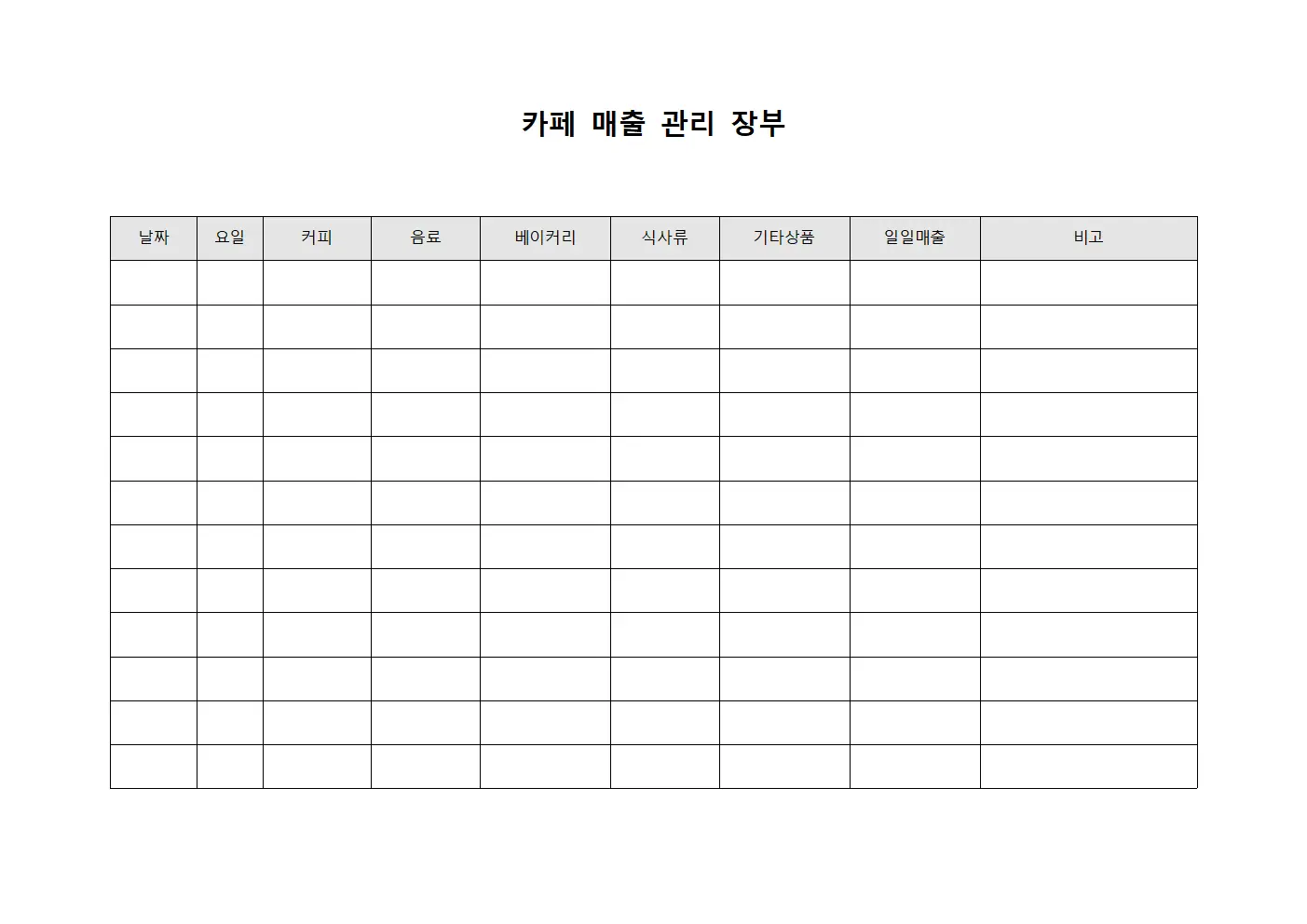 카페 매출 관리 장부

| 날짜 | 요일 | 커피 | 음료 | 베이커리 | 식사류 | 기타상품 | 일일매출 | 비고 |
|---|---|---|---|---|---|---|---|---|
| | | | | | | | | |
| | | | | | | | | |
| | | | | | | | | |
| | | | | | | | | |
| | | | | | | | | |
| | | | | | | | | |
| | | | | | | | | |
| | | | | | | | | |
| | | | | | | | | |
| | | | | | | | | |
| | | | | | | | | |
| | | | | | | | | |